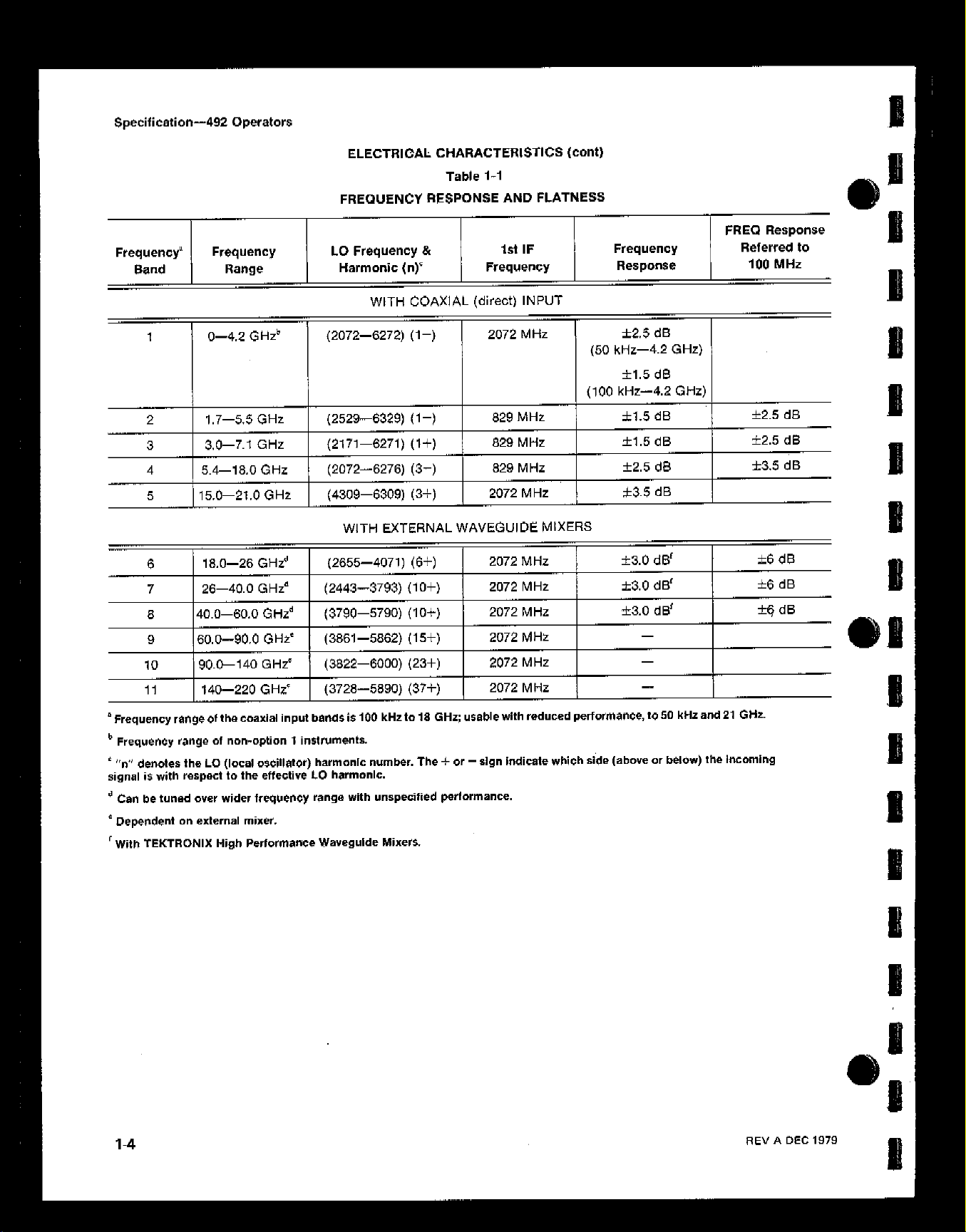 Specification—492 Operators

ELECTRICAL CHARACTERISTICS (cont)

Table 1-1

FREQUENCY RESPONSE AND FLATNESS

| Frequency$^{a}$ Band | Frequency Range | LO Frequency & Harmonic (n)$^{c}$ | 1st IF Frequency | Frequency Response | FREQ Response Referred to 100 MHz |
|---|---|---|---|---|---|
| WITH COAXIAL (direct) INPUT | | | | | |
| 1 | 0—4.2 GHz$^{b}$ | (2072—6272) (1−) | 2072 MHz | ±2.5 dB (50 kHz—4.2 GHz) ±1.5 dB (100 kHz—4.2 GHz) | |
| 2 | 1.7—5.5 GHz | (2529—6329) (1−) | 829 MHz | ±1.5 dB | ±2.5 dB |
| 3 | 3.0—7.1 GHz | (2171—6271) (1+) | 829 MHz | ±1.5 dB | ±2.5 dB |
| 4 | 5.4—18.0 GHz | (2072—6276) (3−) | 829 MHz | ±2.5 dB | ±3.5 dB |
| 5 | 15.0—21.0 GHz | (4309—6309) (3+) | 2072 MHz | ±3.5 dB | |
| WITH EXTERNAL WAVEGUIDE MIXERS | | | | | |
| 6 | 18.0—26 GHz$^{d}$ | (2655—4071) (6+) | 2072 MHz | ±3.0 dB$^{f}$ | ±6 dB |
| 7 | 26—40.0 GHz$^{d}$ | (2443—3793) (10+) | 2072 MHz | ±3.0 dB$^{f}$ | ±6 dB |
| 8 | 40.0—60.0 GHz$^{d}$ | (3790—5790) (10+) | 2072 MHz | ±3.0 dB$^{f}$ | ±6 dB |
| 9 | 60.0—90.0 GHz$^{e}$ | (3861—5862) (15+) | 2072 MHz | — | |
| 10 | 90.0—140 GHz$^{e}$ | (3822—6000) (23+) | 2072 MHz | — | |
| 11 | 140—220 GHz$^{e}$ | (3728—5890) (37+) | 2072 MHz | — | |

$^{a}$ Frequency range of the coaxial input bands is 100 kHz to 18 GHz; usable with reduced performance, to 50 kHz and 21 GHz.

$^{b}$ Frequency range of non-option 1 instruments.

$^{c}$ "n" denotes the LO (local oscillator) harmonic number. The + or − sign indicate which side (above or below) the incoming signal is with respect to the effective LO harmonic.

$^{d}$ Can be tuned over wider frequency range with unspecified performance.

$^{e}$ Dependent on external mixer.

$^{f}$ With TEKTRONIX High Performance Waveguide Mixers.

1-4

REV A DEC 1979